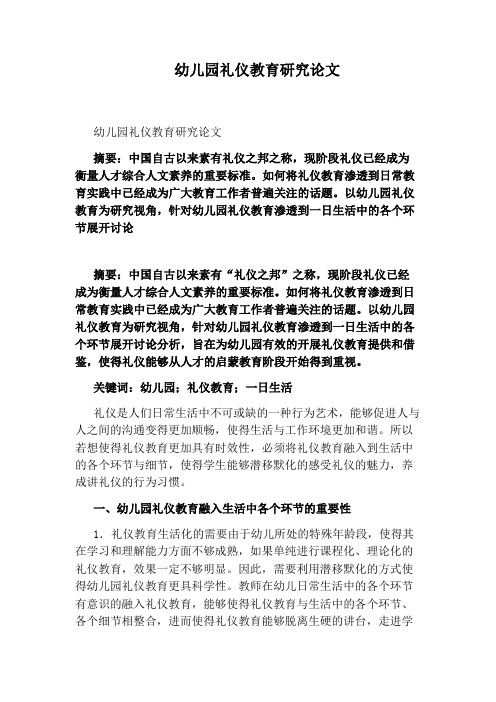 幼儿园礼仪教育研究论文

幼儿园礼仪教育研究论文

摘要：中国自古以来素有礼仪之邦之称，现阶段礼仪已经成为衡量人才综合人文素养的重要标准。如何将礼仪教育渗透到日常教育实践中已经成为广大教育工作者普遍关注的话题。以幼儿园礼仪教育为研究视角，针对幼儿园礼仪教育渗透到一日生活中的各个环节展开讨论

摘要：中国自古以来素有“礼仪之邦”之称，现阶段礼仪已经成为衡量人才综合人文素养的重要标准。如何将礼仪教育渗透到日常教育实践中已经成为广大教育工作者普遍关注的话题。以幼儿园礼仪教育为研究视角，针对幼儿园礼仪教育渗透到一日生活中的各个环节展开讨论分析，旨在为幼儿园有效的开展礼仪教育提供和借鉴，使得礼仪能够从人才的启蒙教育阶段开始得到重视。

关键词：幼儿园；礼仪教育；一日生活

礼仪是人们日常生活中不可或缺的一种行为艺术，能够促进人与人之间的沟通变得更加顺畅，使得生活与工作环境更加和谐。所以若想使得礼仪教育更加具有时效性，必须将礼仪教育融入到生活中的各个环节与细节，使得学生能够潜移默化的感受礼仪的魅力，养成讲礼仪的行为习惯。

一、幼儿园礼仪教育融入生活中各个环节的重要性

1．礼仪教育生活化的需要由于幼儿所处的特殊年龄段，使得其在学习和理解能力方面不够成熟，如果单纯进行课程化、理论化的礼仪教育，效果一定不够明显。因此，需要利用潜移默化的方式使得幼儿园礼仪教育更具科学性。教师在幼儿日常生活中的各个环节有意识的融入礼仪教育，能够使得礼仪教育与生活中的各个环节、各个细节相整合，进而使得礼仪教育能够脱离生硬的讲台，走进学